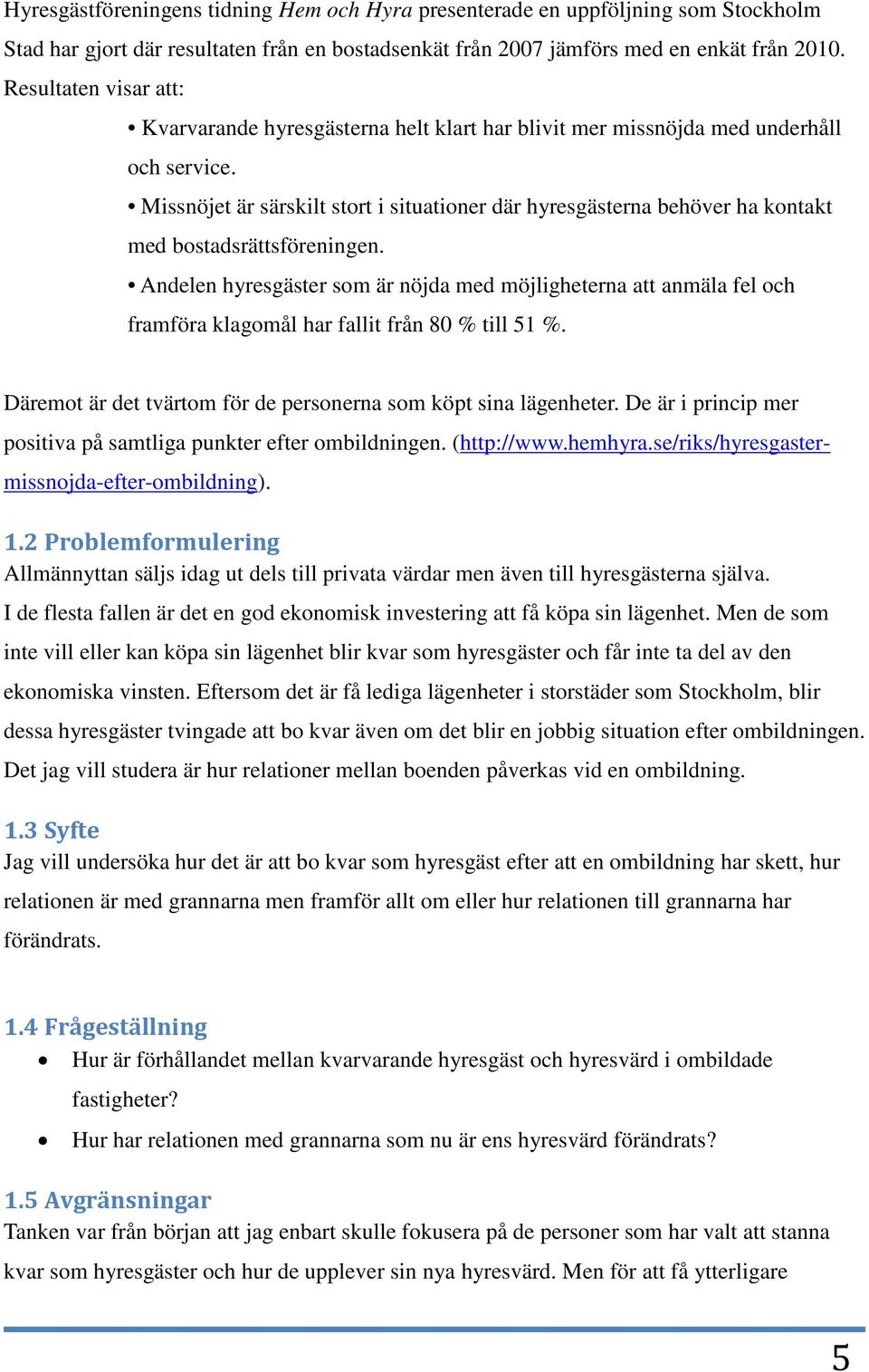 Hyresgästföreningens tidning Hem och Hyra presenterade en uppföljning som Stockholm Stad har gjort där resultaten från en bostadsenkät från 2007 jämförs med en enkät från 2010. Resultaten visar att:

• Kvarvarande hyresgästerna helt klart har blivit mer missnöjda med underhåll och service.

• Missnöjet är särskilt stort i situationer där hyresgästerna behöver ha kontakt med bostadsrättsföreningen.

• Andelen hyresgäster som är nöjda med möjligheterna att anmäla fel och framföra klagomål har fallit från 80 % till 51 %.

Däremot är det tvärtom för de personerna som köpt sina lägenheter. De är i princip mer positiva på samtliga punkter efter ombildningen. (http://www.hemhyra.se/riks/hyresgaster-missnojda-efter-ombildning).

1.2 Problemformulering
Allmännyttan säljs idag ut dels till privata värdar men även till hyresgästerna själva. I de flesta fallen är det en god ekonomisk investering att få köpa sin lägenhet. Men de som inte vill eller kan köpa sin lägenhet blir kvar som hyresgäster och får inte ta del av den ekonomiska vinsten. Eftersom det är få lediga lägenheter i storstäder som Stockholm, blir dessa hyresgäster tvingade att bo kvar även om det blir en jobbig situation efter ombildningen. Det jag vill studera är hur relationer mellan boenden påverkas vid en ombildning.

1.3 Syfte
Jag vill undersöka hur det är att bo kvar som hyresgäst efter att en ombildning har skett, hur relationen är med grannarna men framför allt om eller hur relationen till grannarna har förändrats.

1.4 Frågeställning
• Hur är förhållandet mellan kvarvarande hyresgäst och hyresvärd i ombildade fastigheter?
• Hur har relationen med grannarna som nu är ens hyresvärd förändrats?

1.5 Avgränsningar
Tanken var från början att jag enbart skulle fokusera på de personer som har valt att stanna kvar som hyresgäster och hur de upplever sin nya hyresvärd. Men för att få ytterligare

5